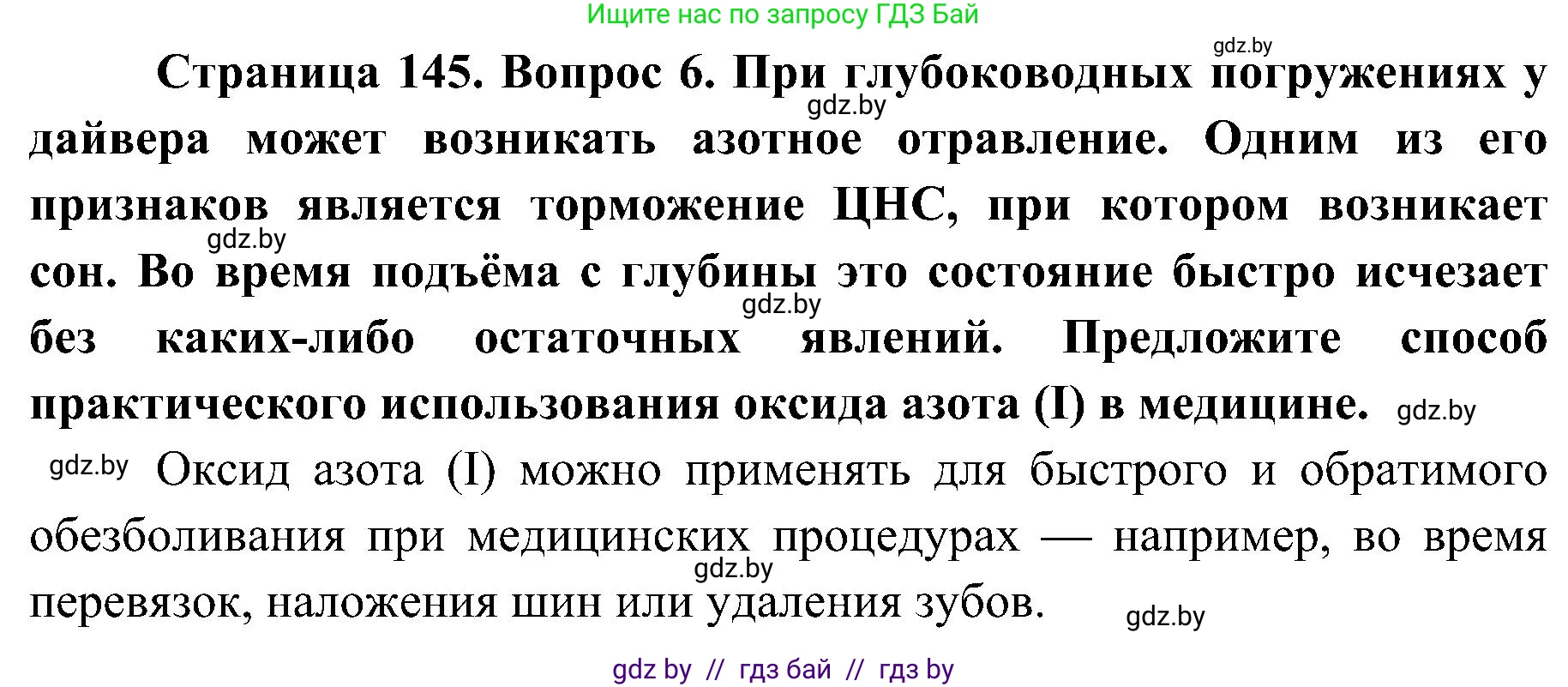 Ищите нас по запросу ГДЗ Бай

gdz.by

Страница 145. Вопрос 6. При глубоководных погружениях у дайвера может возникать азотное отравление. Одним из его признаков является торможение ЦНС, при котором возникает сон. Во время подъёма с глубины это состояние быстро исчезает без каких-либо остаточных явлений. Предложите способ практического использования оксида азота (I) в медицине.

gdz.by gdz.by gdz.by gdz.by

gdz.by Оксид азота (I) можно применять для быстрого и обратимого обезболивания при медицинских процедурах — например, во время перевязок, наложения шин или удаления зубов.

gdz.by gdz.by

gdz by // гдз бай // гдз by